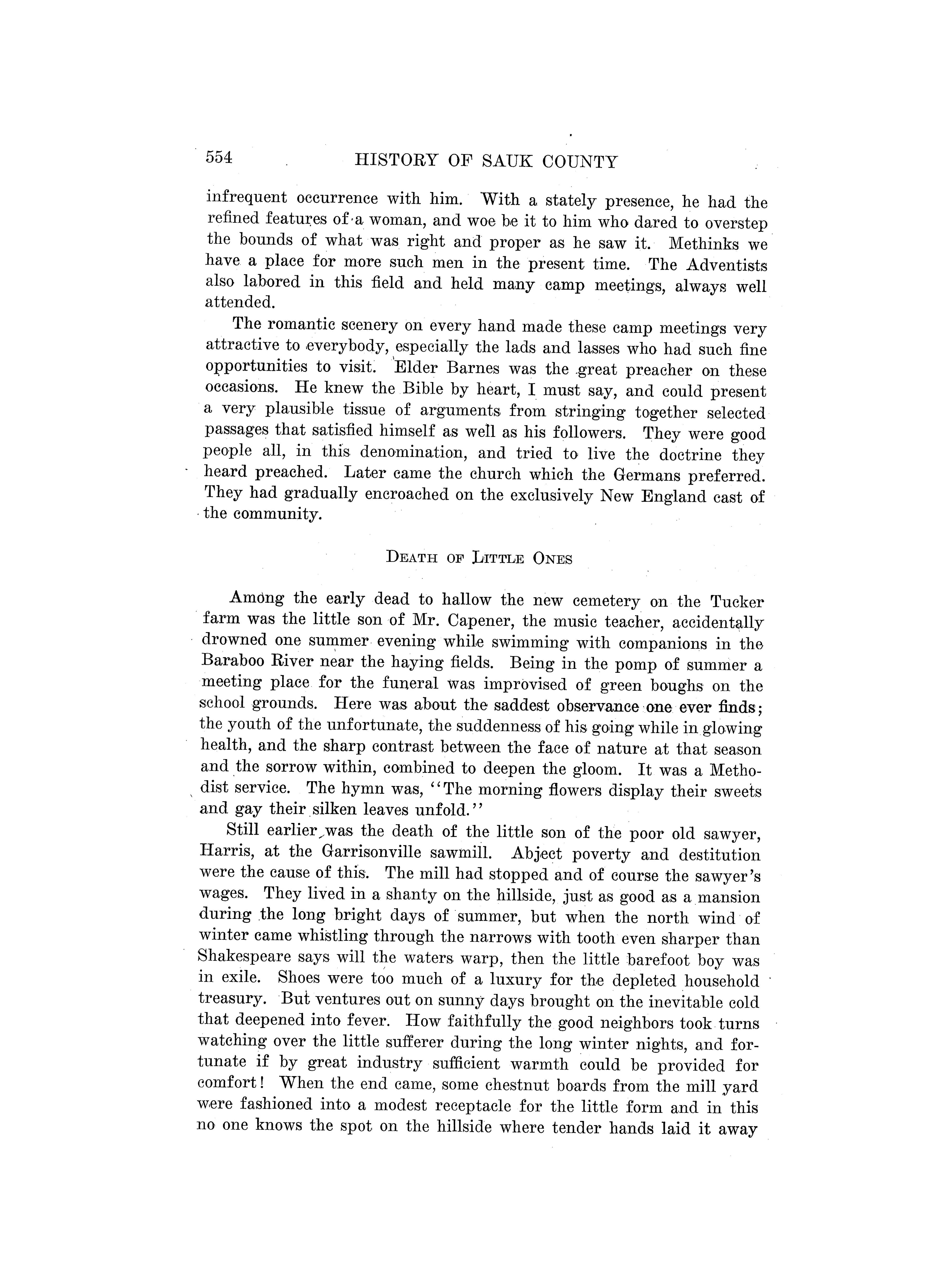 554 HISTORY OF SAUK COUNTY

infrequent occurrence with him. With a stately presence, he had the refined features of a woman, and woe be it to him who dared to overstep the bounds of what was right and proper as he saw it. Methinks we have a place for more such men in the present time. The Adventists also labored in this field and held many camp meetings, always well attended.

The romantic scenery on every hand made these camp meetings very attractive to everybody, especially the lads and lasses who had such fine opportunities to visit. Elder Barnes was the great preacher on these occasions. He knew the Bible by heart, I must say, and could present a very plausible tissue of arguments from stringing together selected passages that satisfied himself as well as his followers. They were good people all, in this denomination, and tried to live the doctrine they heard preached. Later came the church which the Germans preferred. They had gradually encroached on the exclusively New England cast of the community.

DEATH OF LITTLE ONES

Among the early dead to hallow the new cemetery on the Tucker farm was the little son of Mr. Capener, the music teacher, accidentally drowned one summer evening while swimming with companions in the Baraboo River near the haying fields. Being in the pomp of summer a meeting place for the funeral was improvised of green boughs on the school grounds. Here was about the saddest observance one ever finds; the youth of the unfortunate, the suddenness of his going while in glowing health, and the sharp contrast between the face of nature at that season and the sorrow within, combined to deepen the gloom. It was a Methodist service. The hymn was, "The morning flowers display their sweets and gay their silken leaves unfold."

Still earlier was the death of the little son of the poor old sawyer, Harris, at the Garrisonville sawmill. Abject poverty and destitution were the cause of this. The mill had stopped and of course the sawyer's wages. They lived in a shanty on the hillside, just as good as a mansion during the long bright days of summer, but when the north wind of winter came whistling through the narrows with tooth even sharper than Shakespeare says will the waters warp, then the little barefoot boy was in exile. Shoes were too much of a luxury for the depleted household treasury. But ventures out on sunny days brought on the inevitable cold that deepened into fever. How faithfully the good neighbors took turns watching over the little sufferer during the long winter nights, and fortunate if by great industry sufficient warmth could be provided for comfort! When the end came, some chestnut boards from the mill yard were fashioned into a modest receptacle for the little form and in this no one knows the spot on the hillside where tender hands laid it away